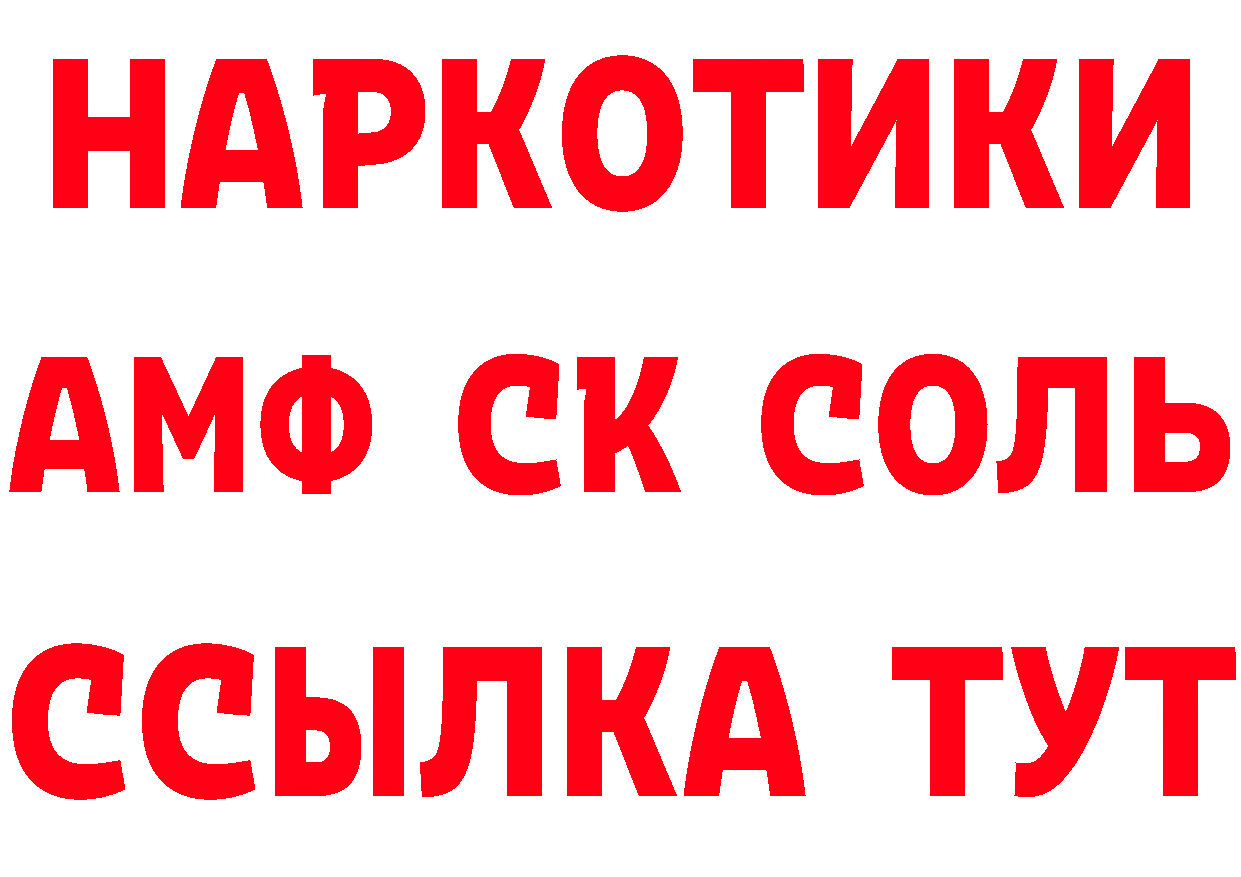 НАРКОТИКИ

АМФ СК СОЛЬ

ССЫЛКА ТУТ